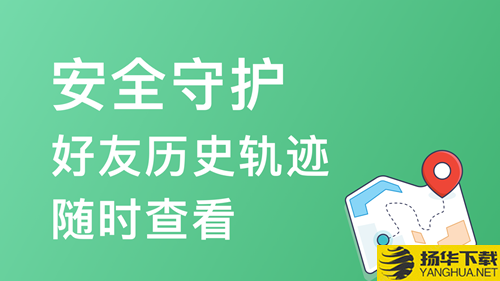 安全守护
好友历史轨迹
随时查看

扬华下载
YANGHUA.NET